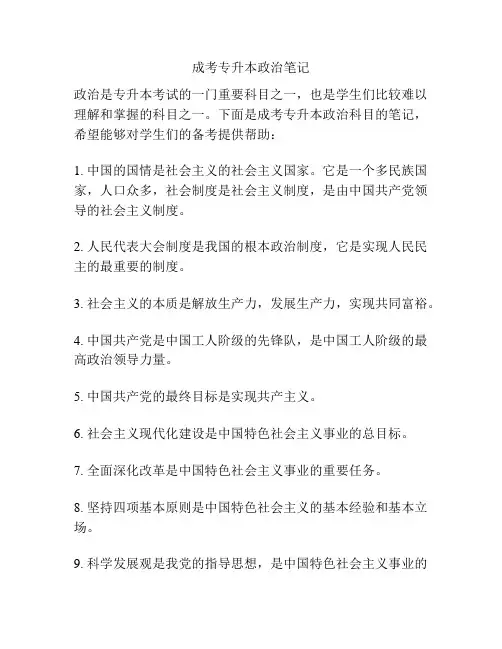 成考专升本政治笔记

政治是专升本考试的一门重要科目之一，也是学生们比较难以理解和掌握的科目之一。下面是成考专升本政治科目的笔记，希望能够对学生们的备考提供帮助：

1. 中国的国情是社会主义的社会主义国家。它是一个多民族国家，人口众多，社会制度是社会主义制度，是由中国共产党领导的社会主义制度。

2. 人民代表大会制度是我国的根本政治制度，它是实现人民民主的最重要的制度。

3. 社会主义的本质是解放生产力，发展生产力，实现共同富裕。

4. 中国共产党是中国工人阶级的先锋队，是中国工人阶级的最高政治领导力量。

5. 中国共产党的最终目标是实现共产主义。

6. 社会主义现代化建设是中国特色社会主义事业的总目标。

7. 全面深化改革是中国特色社会主义事业的重要任务。

8. 坚持四项基本原则是中国特色社会主义的基本经验和基本立场。

9. 科学发展观是我党的指导思想，是中国特色社会主义事业的